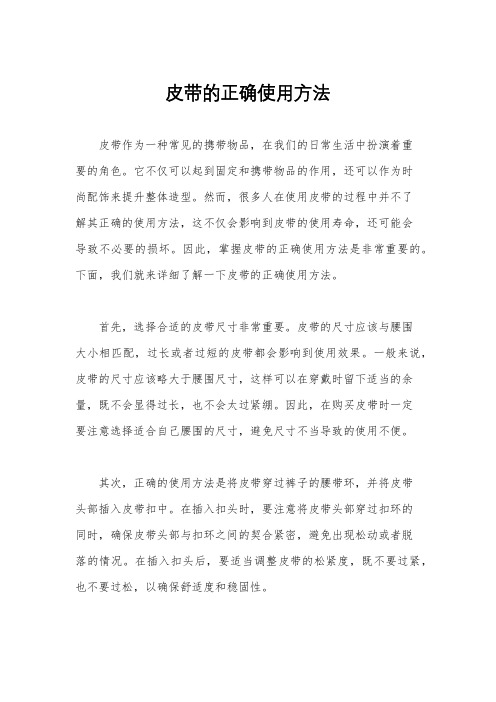 皮带的正确使用方法

皮带作为一种常见的携带物品，在我们的日常生活中扮演着重要的角色。它不仅可以起到固定和携带物品的作用，还可以作为时尚配饰来提升整体造型。然而，很多人在使用皮带的过程中并不了解其正确的使用方法，这不仅会影响到皮带的使用寿命，还可能会导致不必要的损坏。因此，掌握皮带的正确使用方法是非常重要的。下面，我们就来详细了解一下皮带的正确使用方法。

首先，选择合适的皮带尺寸非常重要。皮带的尺寸应该与腰围大小相匹配，过长或者过短的皮带都会影响到使用效果。一般来说，皮带的尺寸应该略大于腰围尺寸，这样可以在穿戴时留下适当的余量，既不会显得过长，也不会太过紧绷。因此，在购买皮带时一定要注意选择适合自己腰围的尺寸，避免尺寸不当导致的使用不便。

其次，正确的使用方法是将皮带穿过裤子的腰带环，并将皮带头部插入皮带扣中。在插入扣头时，要注意将皮带头部穿过扣环的同时，确保皮带头部与扣环之间的契合紧密，避免出现松动或者脱落的情况。在插入扣头后，要适当调整皮带的松紧度，既不要过紧，也不要过松，以确保舒适度和稳固性。